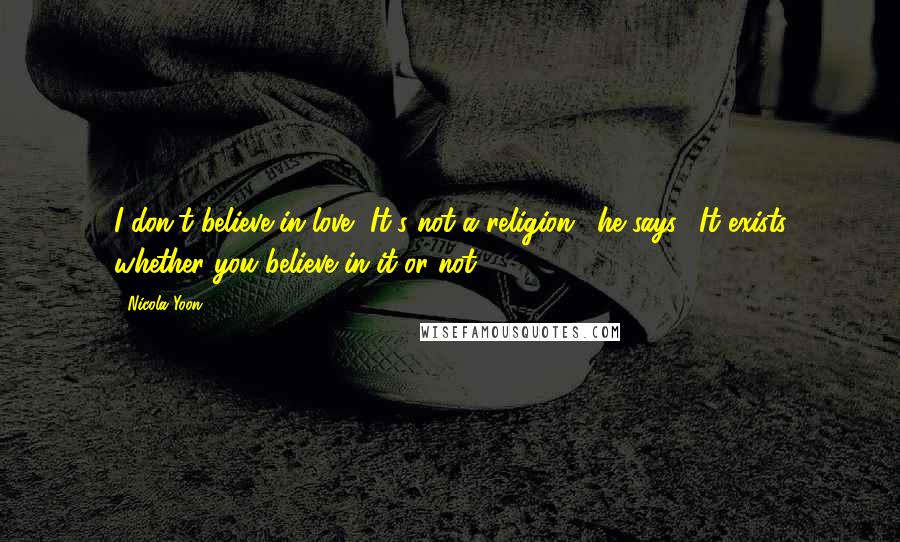 I don't believe in love. It's not a religion," he says. "It exists whether you believe in it or not.

Nicola Yoon

WISEFAMOUSQUOTES.COM